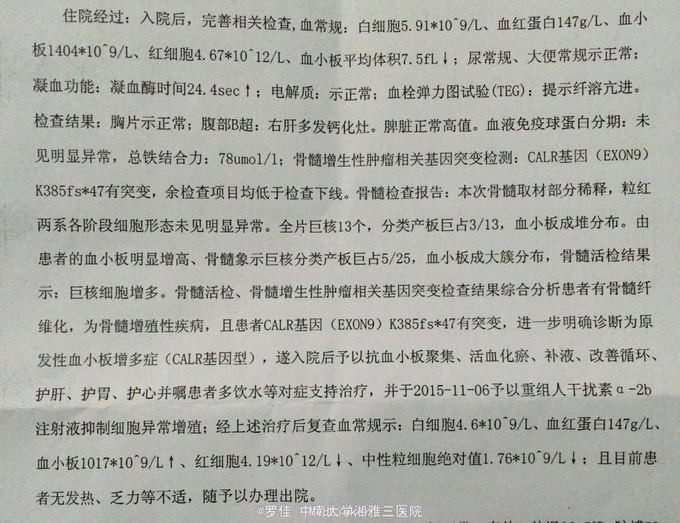 住院经过：入院后，完善相关检查，血常规：白细胞5.91*10^9/L、血红蛋白147g/L、血小板1404*10^9/L、红细胞4.67*10^12/L、血小板平均体积7.5fL↓；尿常规、大便常规示正常；凝血功能：凝血酶时间24.4sec↑；电解质：示正常；血栓弹力图试验(TEG)：提示纤溶亢进。检查结果：胸片示正常；腹部B超：右肝多发钙化灶。脾脏正常高值。血液免疫球蛋白分期：未见明显异常，总铁结合力：78umol/l；骨髓增生性肿瘤相关基因突变检测：CALR基因（EXON9）K385fs*47有突变，余检查项目均低于检查下线。骨髓检查报告：本次骨髓取材部分稀释，粒红两系各阶段细胞形态未见明显异常。全片巨核13个，分类产板巨占3/13，血小板成堆分布。由患者的血小板明显增高、骨髓象示巨核分类产板巨占5/25，血小板成大簇分布，骨髓活检结果示：巨核细胞增多。骨髓活检、骨髓增生性肿瘤相关基因突变检查结果综合分析患者有骨髓纤维化，为骨髓增殖性疾病，且患者CALR基因（EXON9）K385fs*47有突变，进一步明确诊断为原发性血小板增多症（CALR基因型），遂入院后予以抗血小板聚集、活血化瘀、补液、改善循环、护肝、护胃、护心并嘱患者多饮水等对症支持治疗，并于2015-11-06予以重组人干扰素α-2b注射液抑制细胞异常增殖；经上述治疗后复查血常规示：白细胞4.6*10^9/L、血红蛋白147g/L、血小板1017*10^9/L↑、红细胞4.19*10^12/L↓、中性粒细胞绝对值1.76*10^9/L↓；且目前患者无发热、乏力等不适，随予以办理出院。

@罗佳 中南大学湘雅三医院